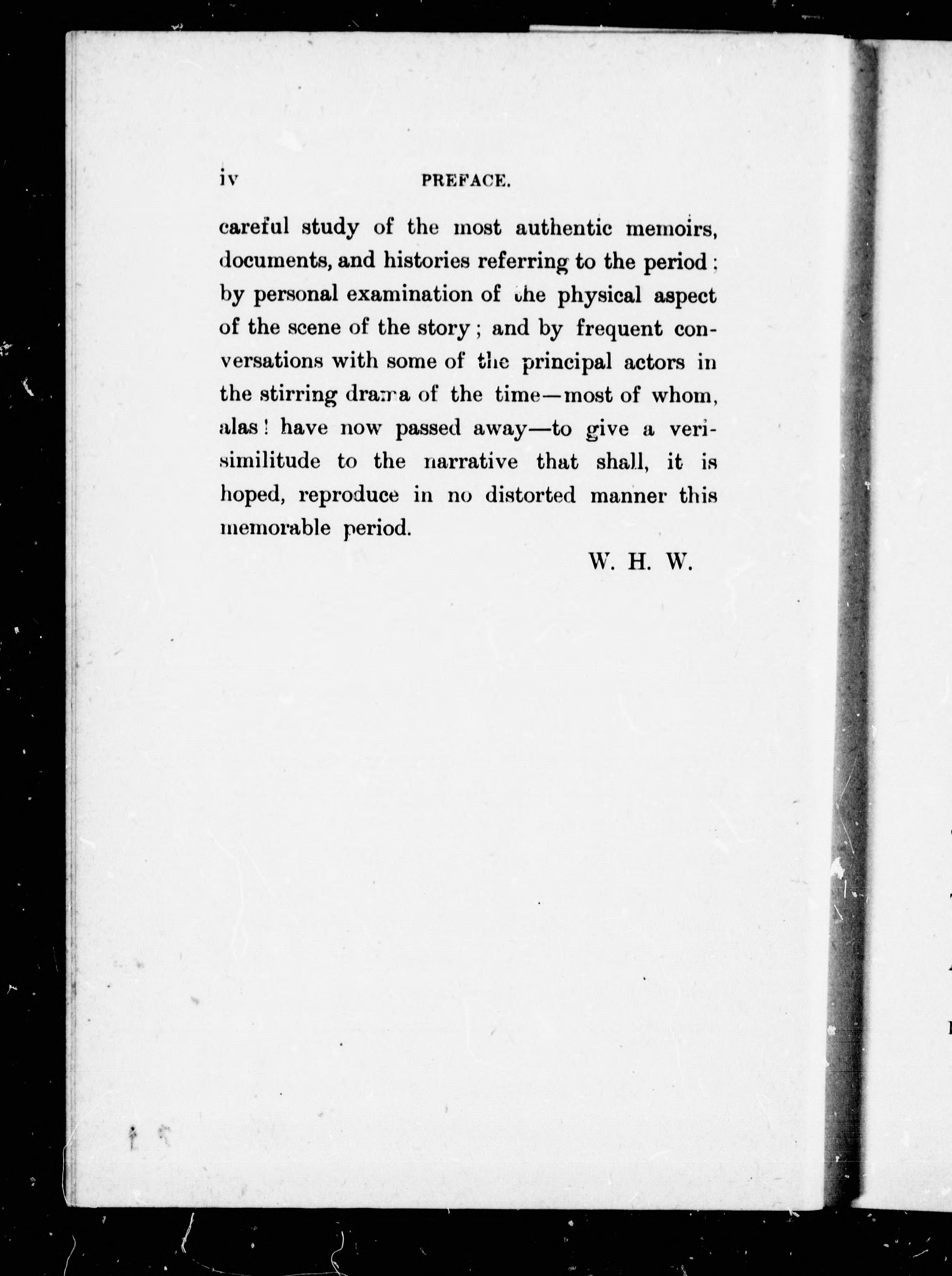 iv PREFACE.

careful study of the most authentic memoirs, documents, and histories referring to the period; by personal examination of the physical aspect of the scene of the story; and by frequent conversations with some of the principal actors in the stirring drama of the time—most of whom, alas! have now passed away—to give a verisimilitude to the narrative that shall, it is hoped, reproduce in no distorted manner this memorable period.

W. H. W.